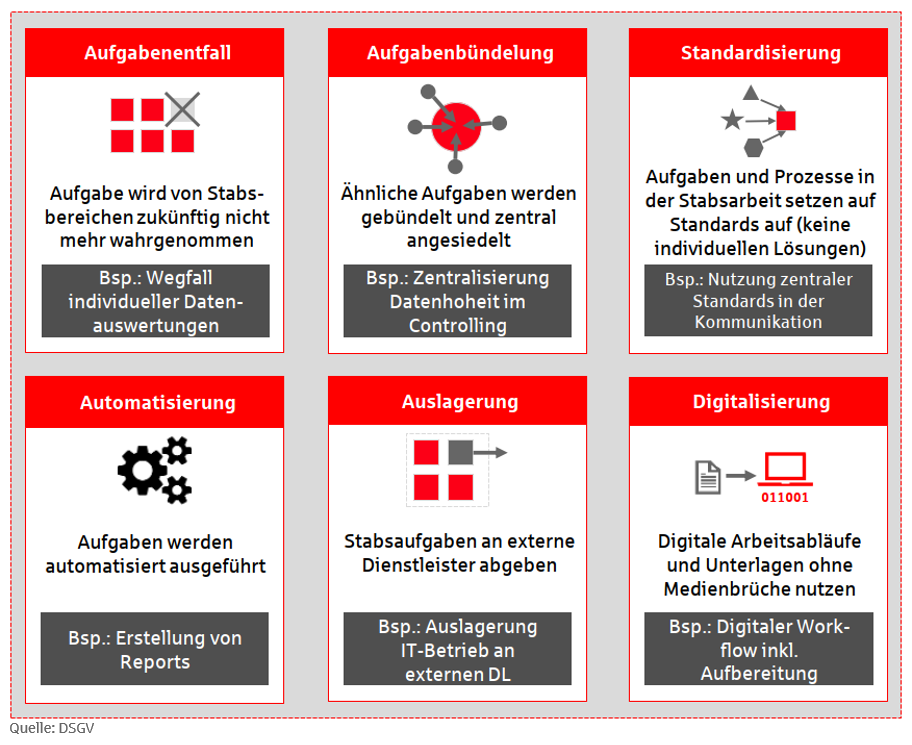 Aufgabenentfall

Aufgabe wird von Stabsbereichen zukünftig nicht mehr wahrgenommen

Bsp.: Wegfall individueller Datenauswertungen

Aufgabenbündelung

Ähnliche Aufgaben werden gebündelt und zentral angesiedelt

Bsp.: Zentralisierung Datenhoheit im Controlling

Standardisierung

Aufgaben und Prozesse in der Stabsarbeit setzen auf Standards auf (keine individuellen Lösungen)

Bsp.: Nutzung zentraler Standards in der Kommunikation

Automatisierung

Aufgaben werden automatisiert ausgeführt

Bsp.: Erstellung von Reports

Auslagerung

Stabsaufgaben an externe Dienstleister abgeben

Bsp.: Auslagerung IT-Betrieb an externen DL

Digitalisierung

011001

Digitale Arbeitsabläufe und Unterlagen ohne Medienbrüche nutzen

Bsp.: Digitaler Workflow inkl. Aufbereitung

Quelle: DSGV